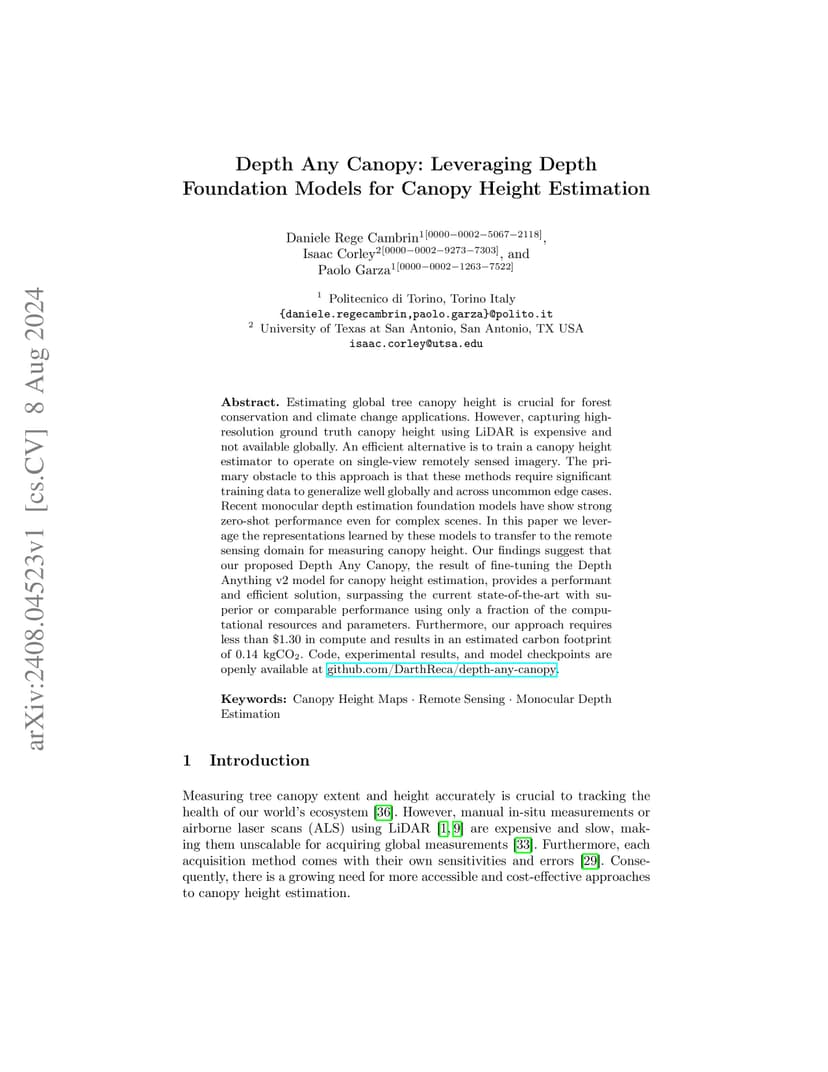 arXiv:2408.04523v1 [cs.CV] 8 Aug 2024

Depth Any Canopy: Leveraging Depth Foundation Models for Canopy Height Estimation

Daniele Rege Cambrin$^{1[0000-0002-5067-2118]}$, Isaac Corley$^{2[0000-0002-9273-7303]}$, and Paolo Garza$^{1[0000-0002-1263-7522]}$

$^1$ Politecnico di Torino, Torino Italy
{daniele.regecambrin,paolo.garza}@polito.it
$^2$ University of Texas at San Antonio, San Antonio, TX USA
isaac.corley@utsa.edu

**Abstract.** Estimating global tree canopy height is crucial for forest conservation and climate change applications. However, capturing high-resolution ground truth canopy height using LiDAR is expensive and not available globally. An efficient alternative is to train a canopy height estimator to operate on single-view remotely sensed imagery. The primary obstacle to this approach is that these methods require significant training data to generalize well globally and across uncommon edge cases. Recent monocular depth estimation foundation models have show strong zero-shot performance even for complex scenes. In this paper we leverage the representations learned by these models to transfer to the remote sensing domain for measuring canopy height. Our findings suggest that our proposed Depth Any Canopy, the result of fine-tuning the Depth Anything v2 model for canopy height estimation, provides a performant and efficient solution, surpassing the current state-of-the-art with superior or comparable performance using only a fraction of the computational resources and parameters. Furthermore, our approach requires less than \$1.30 in compute and results in an estimated carbon footprint of 0.14 kg$CO_2$. Code, experimental results, and model checkpoints are openly available at github.com/DarthReca/depth-any-canopy.

**Keywords:** Canopy Height Maps · Remote Sensing · Monocular Depth Estimation

1 Introduction

Measuring tree canopy extent and height accurately is crucial to tracking the health of our world's ecosystem [36]. However, manual in-situ measurements or airborne laser scans (ALS) using LiDAR [1, 9] are expensive and slow, making them unscalable for acquiring global measurements [33]. Furthermore, each acquisition method comes with their own sensitivities and errors [29]. Consequently, there is a growing need for more accessible and cost-effective approaches to canopy height estimation.